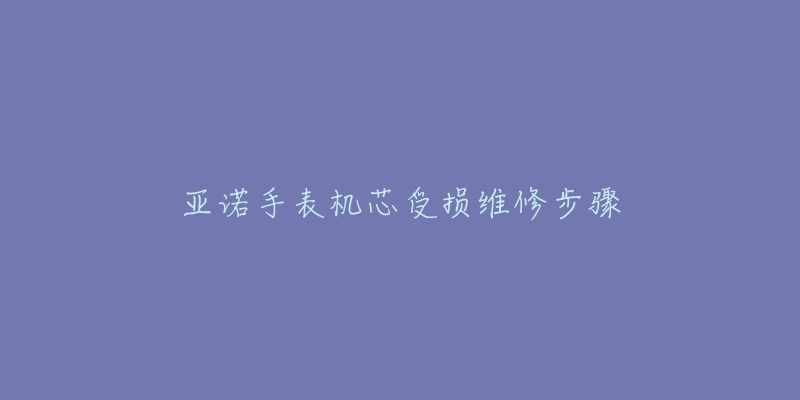 亚诺手表机芯受损维修步骤